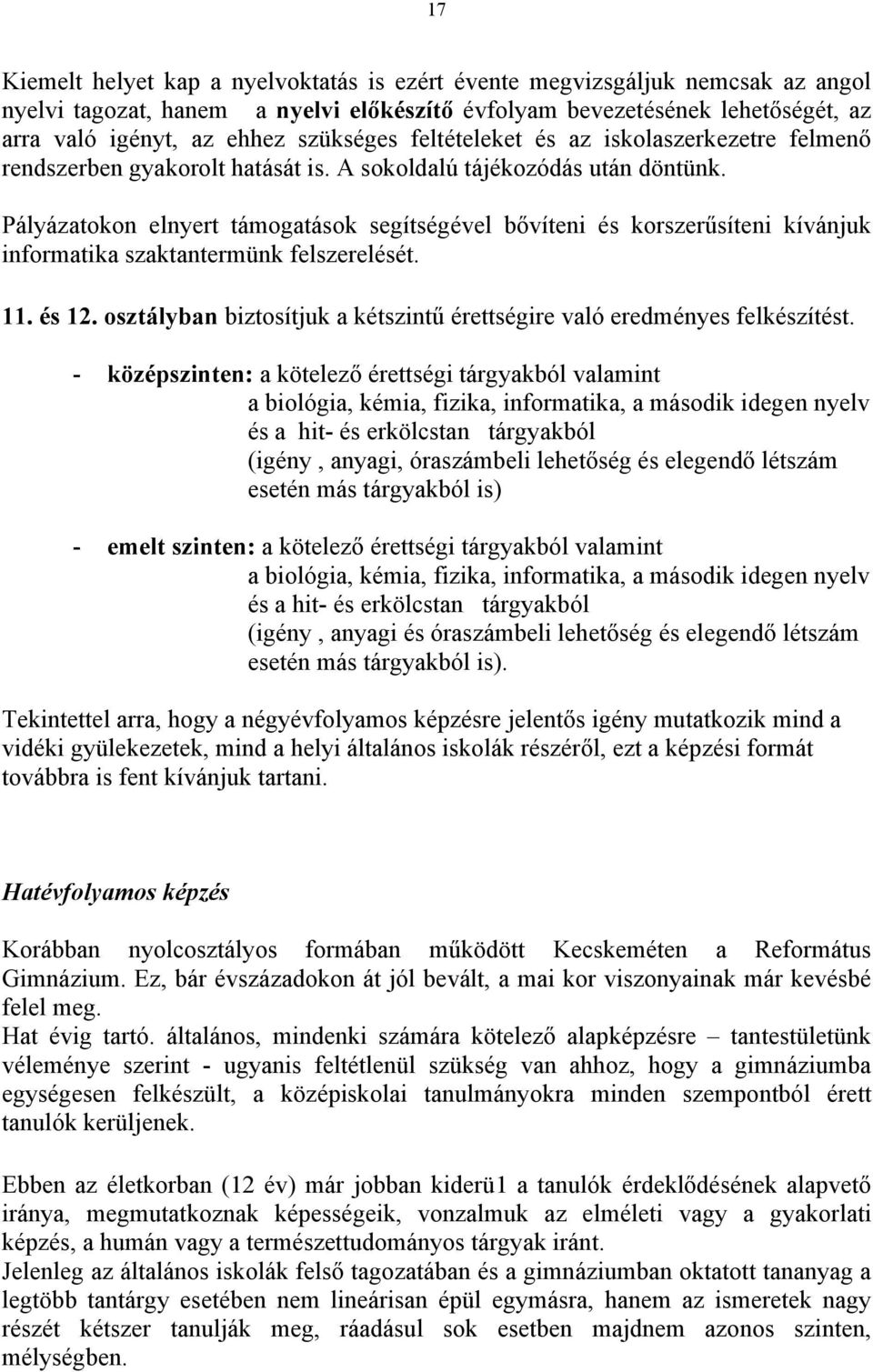 17

Kiemelt helyet kap a nyelvoktatás is ezért évente megvizsgáljuk nemcsak az angol nyelvi tagozat, hanem a nyelvi előkészítő évfolyam bevezetésének lehetőségét, az arra való igényt, az ehhez szükséges feltételeket és az iskolaszerkezetre felmenő rendszerben gyakorolt hatását is. A sokoldalú tájékozódás után döntünk.

Pályázatokon elnyert támogatások segítségével bővíteni és korszerűsíteni kívánjuk informatika szaktantermünk felszerelését.

11. és 12. osztályban biztosítjuk a kétszintű érettségire való eredményes felkészítést.

- középszinten: a kötelező érettségi tárgyakból valamint a biológia, kémia, fizika, informatika, a második idegen nyelv és a hit- és erkölcstan tárgyakból (igény , anyagi, óraszámbeli lehetőség és elegendő létszám esetén más tárgyakból is)

- emelt szinten: a kötelező érettségi tárgyakból valamint a biológia, kémia, fizika, informatika, a második idegen nyelv és a hit- és erkölcstan tárgyakból (igény , anyagi és óraszámbeli lehetőség és elegendő létszám esetén más tárgyakból is).

Tekintettel arra, hogy a négyévfolyamos képzésre jelentős igény mutatkozik mind a vidéki gyülekezetek, mind a helyi általános iskolák részéről, ezt a képzési formát továbbra is fent kívánjuk tartani.

Hatévfolyamos képzés

Korábban nyolcosztályos formában működött Kecskeméten a Református Gimnázium. Ez, bár évszázadokon át jól bevált, a mai kor viszonyainak már kevésbé felel meg.
Hat évig tartó. általános, mindenki számára kötelező alapképzésre – tantestületünk véleménye szerint - ugyanis feltétlenül szükség van ahhoz, hogy a gimnáziumba egységesen felkészült, a középiskolai tanulmányokra minden szempontból érett tanulók kerüljenek.

Ebben az életkorban (12 év) már jobban kiderü1 a tanulók érdeklődésének alapvető iránya, megmutatkoznak képességeik, vonzalmuk az elméleti vagy a gyakorlati képzés, a humán vagy a természettudományos tárgyak iránt.
Jelenleg az általános iskolák felső tagozatában és a gimnáziumban oktatott tananyag a legtöbb tantárgy esetében nem lineárisan épül egymásra, hanem az ismeretek nagy részét kétszer tanulják meg, ráadásul sok esetben majdnem azonos szinten, mélységben.